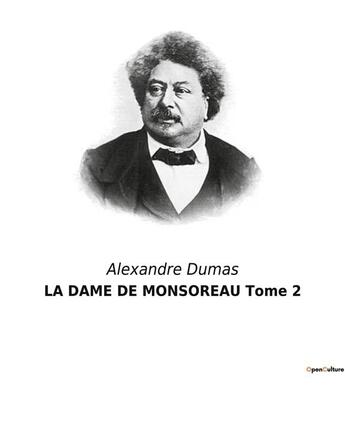 Alexandre Dumas
LA DAME DE MONSOREAU Tome 2

OpenCulture